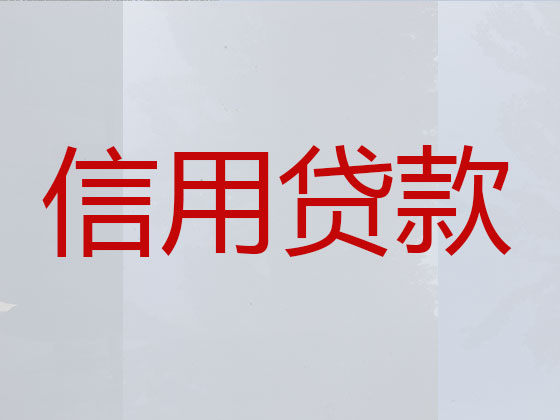 信用贷款